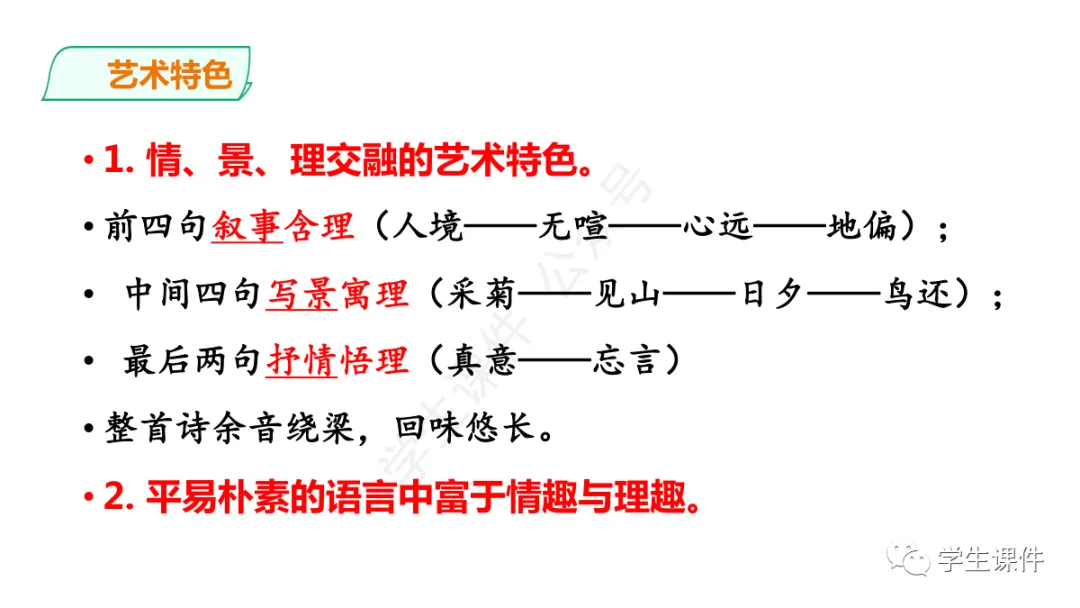 艺术特色

• 1.情、景、理交融的艺术特色。

• 前四句叙事含理（人境——无喧——心远——地偏）；

• 中间四句写景寓理（采菊——见山——日夕——鸟还）；

• 最后两句抒情悟理（真意——忘言）

• 整首诗余音绕梁，回味悠长。

• 2.平易朴素的语言中富于情趣与理趣。

学生课件

学生课件公众号